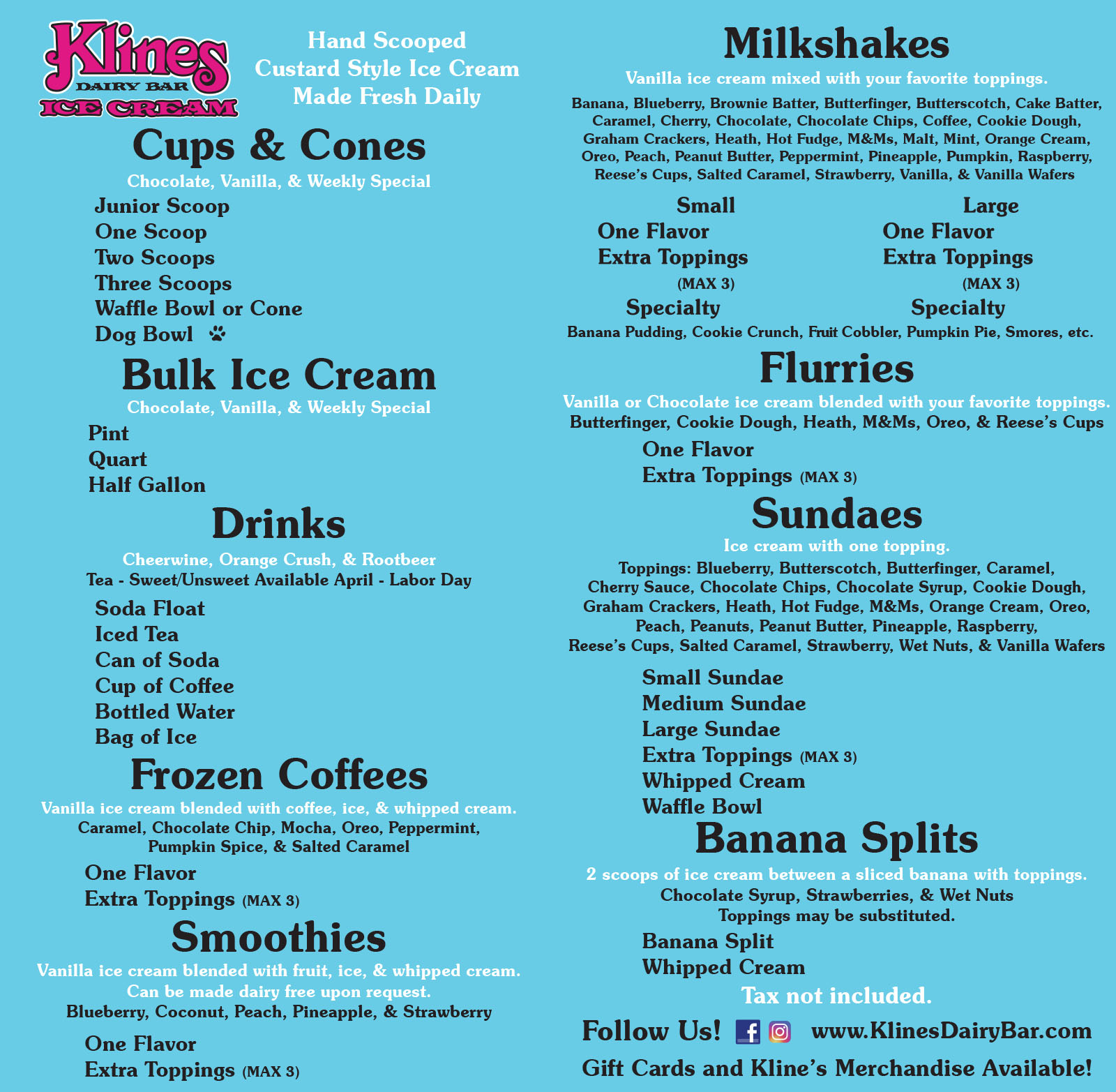 Klines
DAIRY BAR
ICE CREAM

Hand Scooped
Custard Style Ice Cream
Made Fresh Daily

Cups & Cones

Chocolate, Vanilla, & Weekly Special

Junior Scoop
One Scoop
Two Scoops
Three Scoops
Waffle Bowl or Cone
Dog Bowl

Bulk Ice Cream

Chocolate, Vanilla, & Weekly Special

Pint
Quart
Half Gallon

Drinks

Cheerwine, Orange Crush, & Rootbeer
Tea - Sweet/Unsweet Available April - Labor Day

Soda Float
Iced Tea
Can of Soda
Cup of Coffee
Bottled Water
Bag of Ice

Frozen Coffees

Vanilla ice cream blended with coffee, ice, & whipped cream.
Caramel, Chocolate Chip, Mocha, Oreo, Peppermint, Pumpkin Spice, & Salted Caramel

One Flavor
Extra Toppings (MAX 3)

Smoothies

Vanilla ice cream blended with fruit, ice, & whipped cream.
Can be made dairy free upon request.
Blueberry, Coconut, Peach, Pineapple, & Strawberry

One Flavor
Extra Toppings (MAX 3)

Milkshakes

Vanilla ice cream mixed with your favorite toppings.

Banana, Blueberry, Brownie Batter, Butterfinger, Butterscotch, Cake Batter, Caramel, Cherry, Chocolate, Chocolate Chips, Coffee, Cookie Dough, Graham Crackers, Heath, Hot Fudge, M&Ms, Malt, Mint, Orange Cream, Oreo, Peach, Peanut Butter, Peppermint, Pineapple, Pumpkin, Raspberry, Reese's Cups, Salted Caramel, Strawberry, Vanilla, & Vanilla Wafers

Small
One Flavor
Extra Toppings
(MAX 3)
Specialty

Large
One Flavor
Extra Toppings
(MAX 3)
Specialty

Banana Pudding, Cookie Crunch, Fruit Cobbler, Pumpkin Pie, Smores, etc.

Flurries

Vanilla or Chocolate ice cream blended with your favorite toppings.
Butterfinger, Cookie Dough, Heath, M&Ms, Oreo, & Reese's Cups

One Flavor
Extra Toppings (MAX 3)

Sundaes

Ice cream with one topping.
Toppings: Blueberry, Butterscotch, Butterfinger, Caramel, Cherry Sauce, Chocolate Chips, Chocolate Syrup, Cookie Dough, Graham Crackers, Heath, Hot Fudge, M&Ms, Orange Cream, Oreo, Peach, Peanuts, Peanut Butter, Pineapple, Raspberry, Reese's Cups, Salted Caramel, Strawberry, Wet Nuts, & Vanilla Wafers

Small Sundae
Medium Sundae
Large Sundae
Extra Toppings (MAX 3)
Whipped Cream
Waffle Bowl

Banana Splits

2 scoops of ice cream between a sliced banana with toppings.
Chocolate Syrup, Strawberries, & Wet Nuts
Toppings may be substituted.

Banana Split
Whipped Cream

Tax not included.

Follow Us! www.KlinesDairyBar.com

Gift Cards and Kline's Merchandise Available!